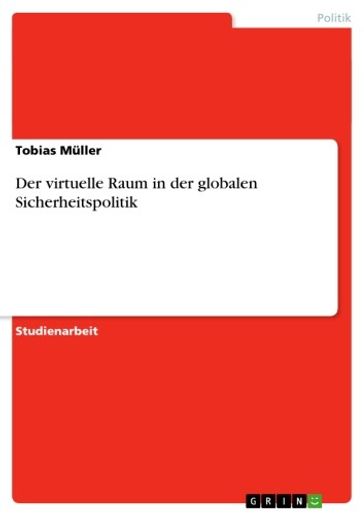 Politik

Tobias Müller

Der virtuelle Raum in der globalen Sicherheitspolitik

Studienarbeit

GRIN